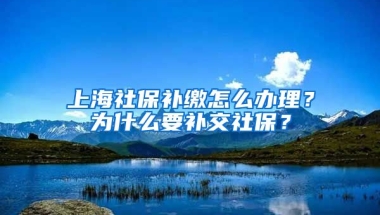 上海社保补缴怎么办理？
为什么要补交社保？